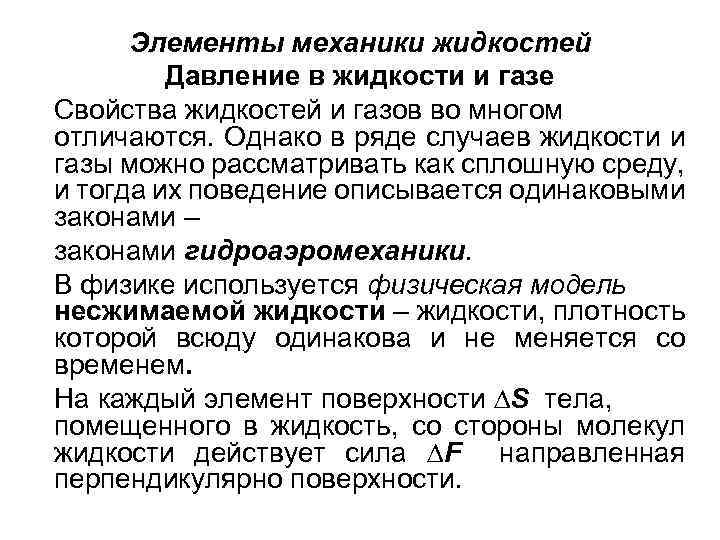 Элементы механики жидкостей
Давление в жидкости и газе

Свойства жидкостей и газов во многом отличаются. Однако в ряде случаев жидкости и газы можно рассматривать как сплошную среду, и тогда их поведение описывается одинаковыми законами –

законами гидроаэромеханики.

В физике используется физическая модель несжимаемой жидкости – жидкости, плотность которой всюду одинакова и не меняется со временем.

На каждый элемент поверхности $\Delta S$ тела, помещенного в жидкость, со стороны молекул жидкости действует сила $\Delta F$ направленная перпендикулярно поверхности.